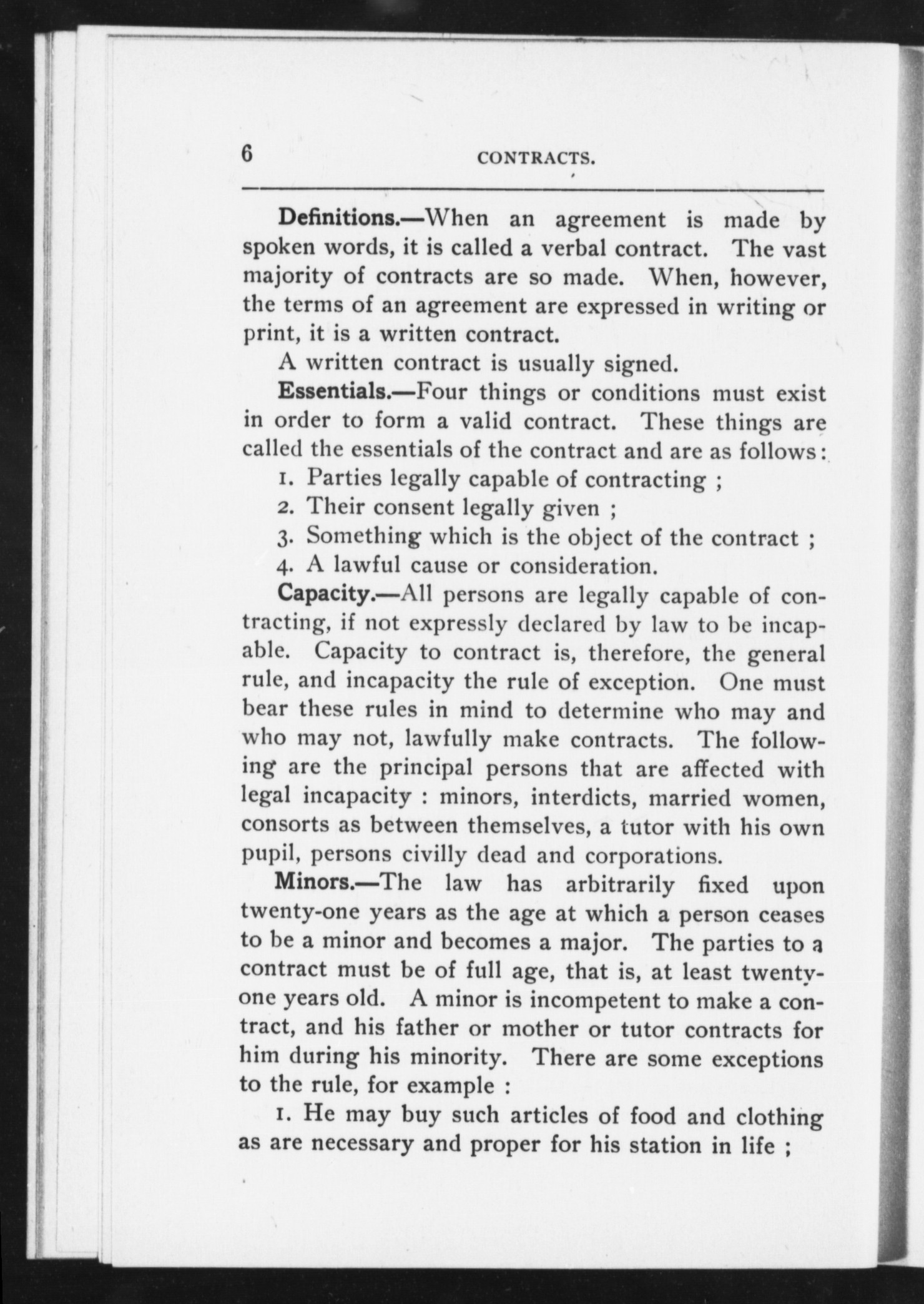 6 CONTRACTS.

Definitions.—When an agreement is made by spoken words, it is called a verbal contract. The vast majority of contracts are so made. When, however, the terms of an agreement are expressed in writing or print, it is a written contract.

A written contract is usually signed.

Essentials.—Four things or conditions must exist in order to form a valid contract. These things are called the essentials of the contract and are as follows:

1. Parties legally capable of contracting ;

2. Their consent legally given ;

3. Something which is the object of the contract ;

4. A lawful cause or consideration.

Capacity.—All persons are legally capable of contracting, if not expressly declared by law to be incapable. Capacity to contract is, therefore, the general rule, and incapacity the rule of exception. One must bear these rules in mind to determine who may and who may not, lawfully make contracts. The following are the principal persons that are affected with legal incapacity : minors, interdicts, married women, consorts as between themselves, a tutor with his own pupil, persons civilly dead and corporations.

Minors.—The law has arbitrarily fixed upon twenty-one years as the age at which a person ceases to be a minor and becomes a major. The parties to a contract must be of full age, that is, at least twenty-one years old. A minor is incompetent to make a contract, and his father or mother or tutor contracts for him during his minority. There are some exceptions to the rule, for example :

1. He may buy such articles of food and clothing as are necessary and proper for his station in life ;